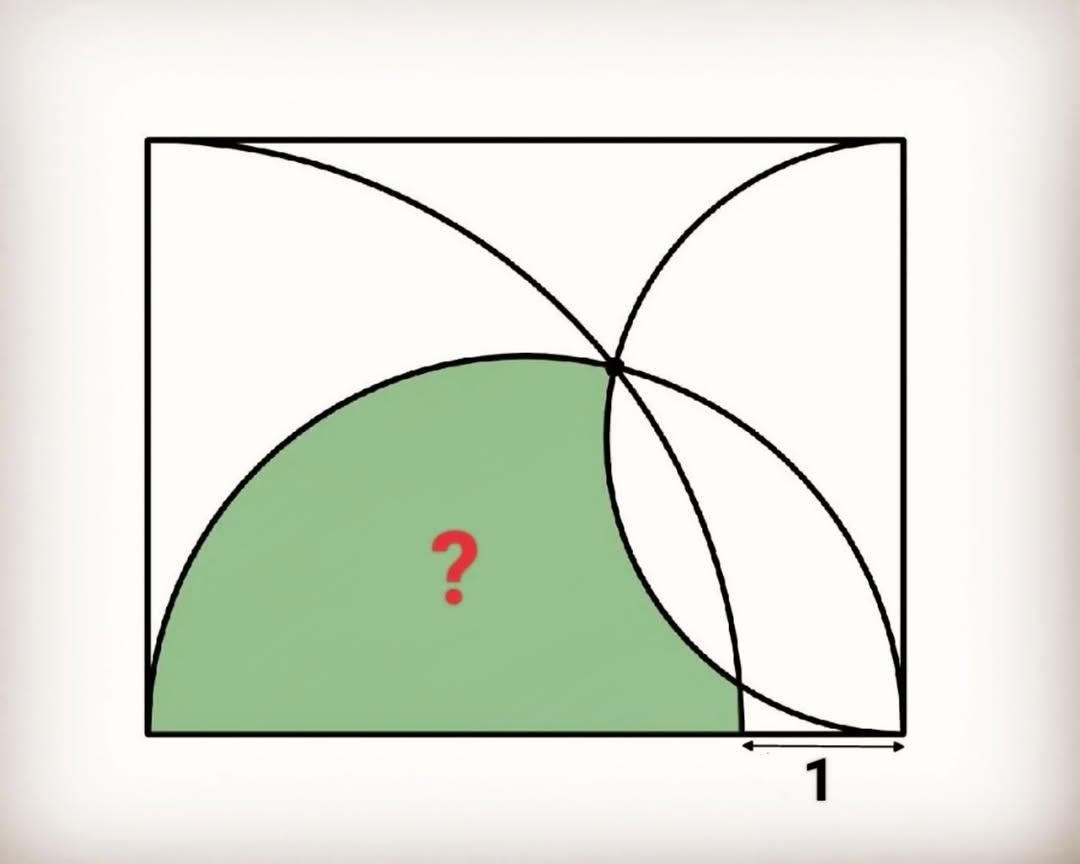 ?
1